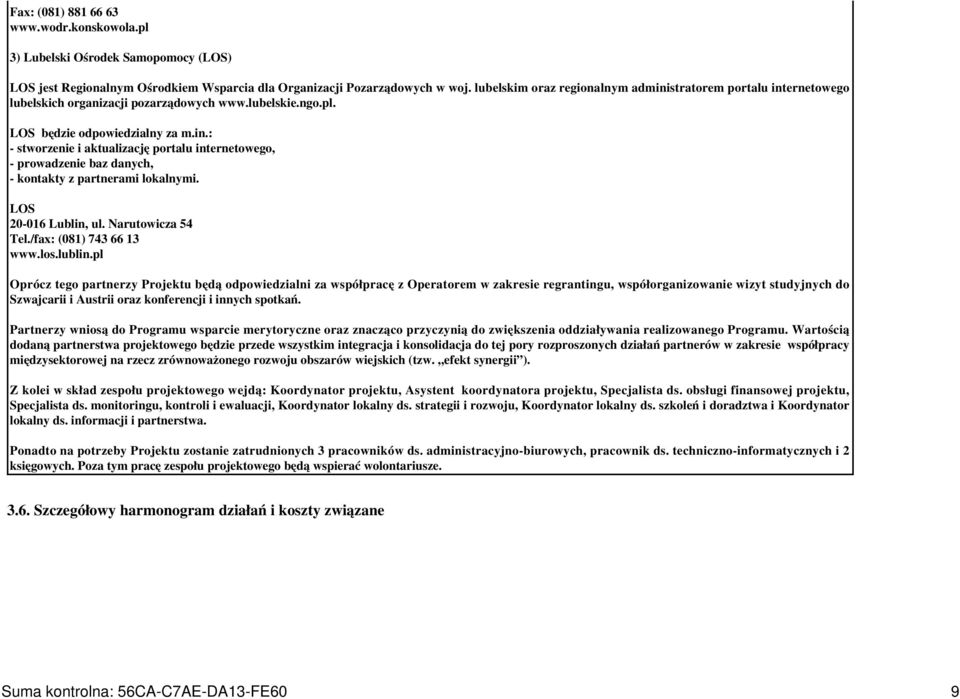 Fax: (081) 881 66 63
www.wodr.konskowola.pl

3) Lubelski Ośrodek Samopomocy (LOS)

LOS jest Regionalnym Ośrodkiem Wsparcia dla Organizacji Pozarządowych w woj. lubelskim oraz regionalnym administratorem portalu internetowego lubelskich organizacji pozarządowych www.lubelskie.ngo.pl.

LOS będzie odpowiedzialny za m.in.:
- stworzenie i aktualizację portalu internetowego,
- prowadzenie baz danych,
- kontakty z partnerami lokalnymi.

LOS
20-016 Lublin, ul. Narutowicza 54
Tel./fax: (081) 743 66 13
www.los.lublin.pl

Oprócz tego partnerzy Projektu będą odpowiedzialni za współpracę z Operatorem w zakresie regrantingu, współorganizowanie wizyt studyjnych do Szwajcarii i Austrii oraz konferencji i innych spotkań.

Partnerzy wniosą do Programu wsparcie merytoryczne oraz znacząco przyczynią do zwiększenia oddziaływania realizowanego Programu. Wartością dodaną partnerstwa projektowego będzie przede wszystkim integracja i konsolidacja do tej pory rozproszonych działań partnerów w zakresie współpracy międzysektorowej na rzecz zrównoważonego rozwoju obszarów wiejskich (tzw. „efekt synergii”).

Z kolei w skład zespołu projektowego wejdą: Koordynator projektu, Asystent koordynatora projektu, Specjalista ds. obsługi finansowej projektu, Specjalista ds. monitoringu, kontroli i ewaluacji, Koordynator lokalny ds. strategii i rozwoju, Koordynator lokalny ds. szkoleń i doradztwa i Koordynator lokalny ds. informacji i partnerstwa.

Ponadto na potrzeby Projektu zostanie zatrudnionych 3 pracowników ds. administracyjno-biurowych, pracownik ds. techniczno-informatycznych i 2 księgowych. Poza tym pracę zespołu projektowego będą wspierać wolontariusze.

3.6. Szczegółowy harmonogram działań i koszty związane

Suma kontrolna: 56CA-C7AE-DA13-FE60 9